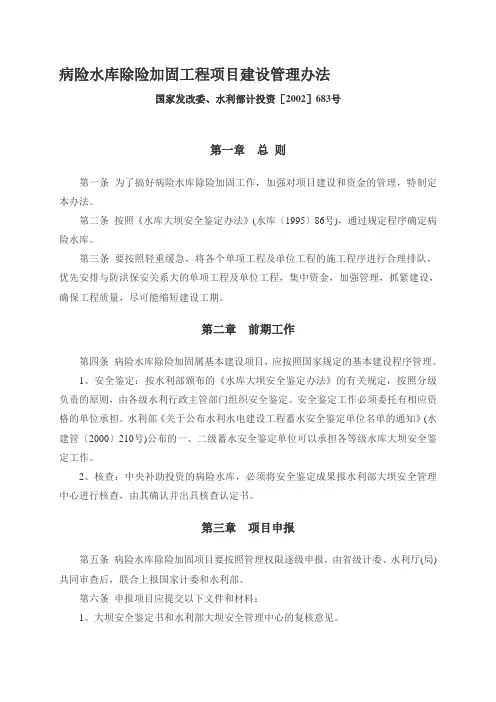 病险水库除险加固工程项目建设管理办法

国家发改委、水利部计投资［2002］683号

第一章　总　则

第一条　为了搞好病险水库除险加固工作，加强对项目建设和资金的管理，特制定本办法。

第二条　按照《水库大坝安全鉴定办法》(水库〔1995〕86号)，通过规定程序确定病险水库。

第三条　要按照轻重缓急，将各个单项工程及单位工程的施工程序进行合理排队，优先安排与防洪保安关系大的单项工程及单位工程，集中资金，加强管理，抓紧建设，确保工程质量，尽可能缩短建设工期。

第二章　前期工作

第四条　病险水库除险加固属基本建设项目，应按照国家规定的基本建设程序管理。

1、安全鉴定：按水利部颁布的《水库大坝安全鉴定办法》的有关规定，按照分级负责的原则，由各级水利行政主管部门组织安全鉴定。安全鉴定工作必须委托有相应资格的单位承担。水利部《关于公布水利水电建设工程蓄水安全鉴定单位名单的通知》(水建管〔2000〕210号)公布的一、二级蓄水安全鉴定单位可以承担各等级水库大坝安全鉴定工作。

2、核查：中央补助投资的病险水库，必须将安全鉴定成果报水利部大坝安全管理中心进行核查，由其确认并出具核查认定书。

第三章　项目申报

第五条　病险水库除险加固项目要按照管理权限逐级申报，由省级计委、水利厅(局)共同审查后，联合上报国家计委和水利部。

第六条　申报项目应提交以下文件和材料：

1、大坝安全鉴定书和水利部大坝安全管理中心的复核意见。